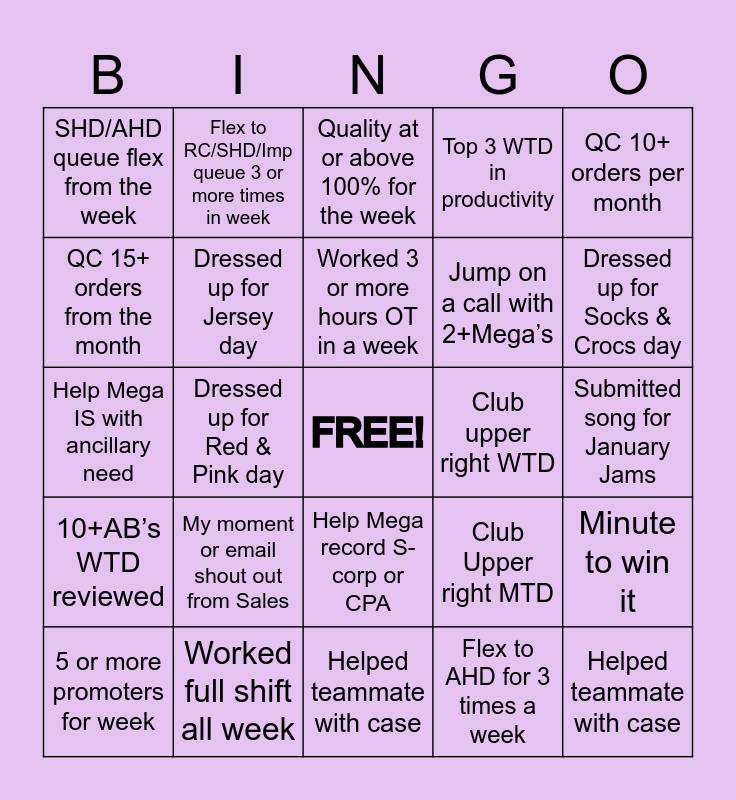 | B | I | N | G | O |
|---|---|---|---|---|
| SHD/AHD queue flex from the week | Flex to RC/SHD/Imp queue 3 or more times in week | Quality at or above 100% for the week | Top 3 WTD in productivity | QC 10+ orders per month |
| QC 15+ orders from the month | Dressed up for Jersey day | Worked 3 or more hours OT in a week | Jump on a call with 2+Mega's | Dressed up for Socks & Crocs day |
| Help Mega IS with ancillary need | Dressed up for Red & Pink day | FREE! | Club upper right WTD | Submitted song for January Jams |
| 10+AB's WTD reviewed | My moment or email shout out from Sales | Help Mega record S-corp or CPA | Club Upper right MTD | Minute to win it |
| 5 or more promoters for week | Worked full shift all week | Helped teammate with case | Flex to AHD for 3 times a week | Helped teammate with case |